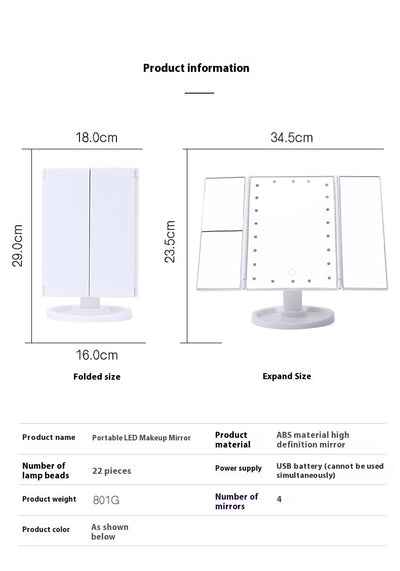 Product information

18.0cm

29.0cm

16.0cm

Folded size

34.5cm

23.5cm

Expand Size

| Product name | Portable LED Makeup Mirror | Product material | ABS material high definition mirror |
|---|---|---|---|
| Number of lamp beads | 22 pieces | Power supply | USB battery (cannot be used simultaneously) |
| Product weight | 801G | Number of mirrors | 4 |
| Product color | As shown below | | |